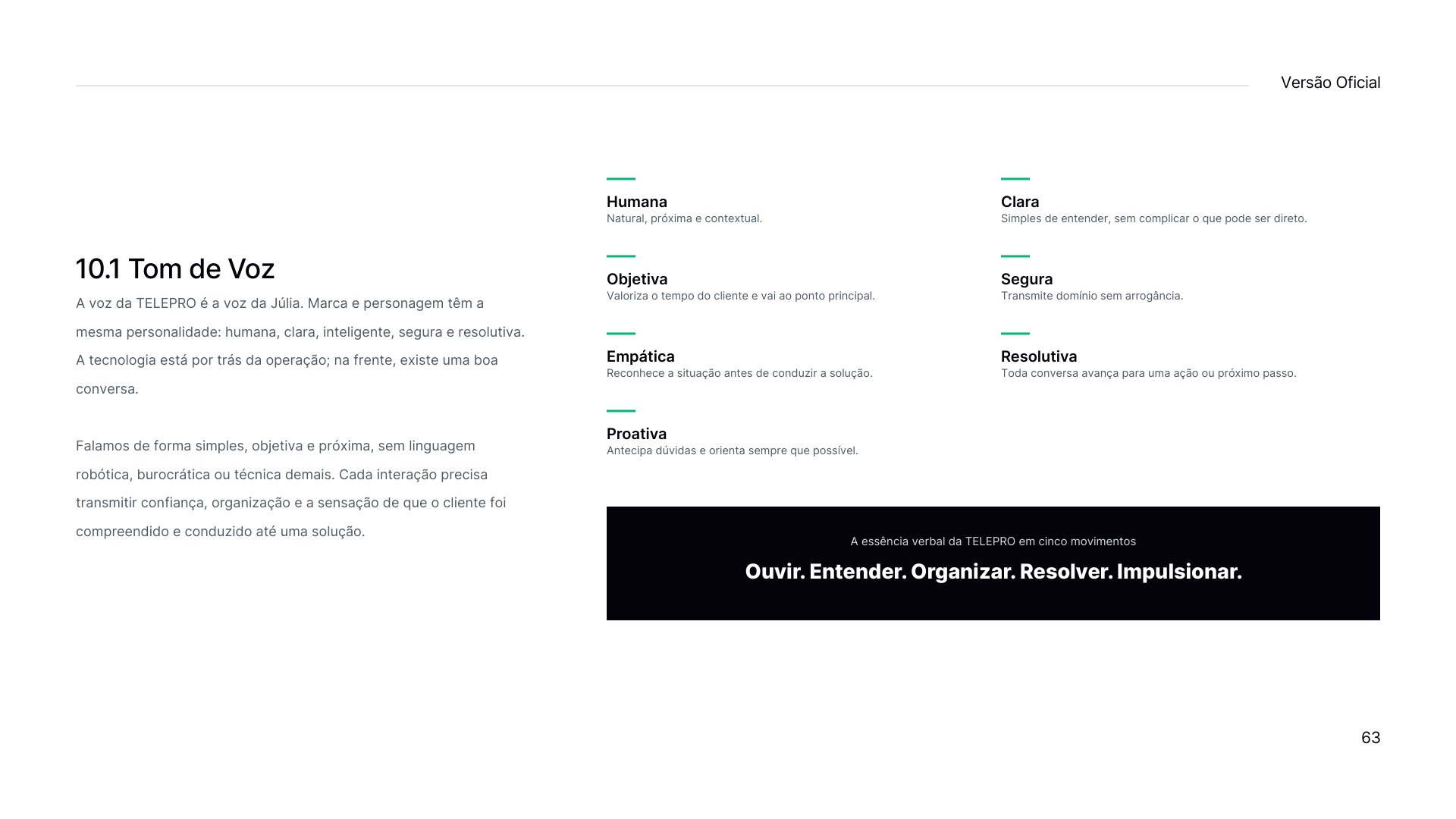 Versão Oficial

10.1 Tom de Voz

A voz da TELEPRO é a voz da Júlia. Marca e personagem têm a mesma personalidade: humana, clara, inteligente, segura e resolutiva. A tecnologia está por trás da operação; na frente, existe uma boa conversa.

Falamos de forma simples, objetiva e próxima, sem linguagem robótica, burocrática ou técnica demais. Cada interação precisa transmitir confiança, organização e a sensação de que o cliente foi compreendido e conduzido até uma solução.

Humana
Natural, próxima e contextual.

Objetiva
Valoriza o tempo do cliente e vai ao ponto principal.

Empática
Reconhece a situação antes de conduzir a solução.

Proativa
Antecipa dúvidas e orienta sempre que possível.

Clara
Simples de entender, sem complicar o que pode ser direto.

Segura
Transmite domínio sem arrogância.

Resolutiva
Toda conversa avança para uma ação ou próximo passo.

A essência verbal da TELEPRO em cinco movimentos

Ouvir. Entender. Organizar. Resolver. Impulsionar.

63